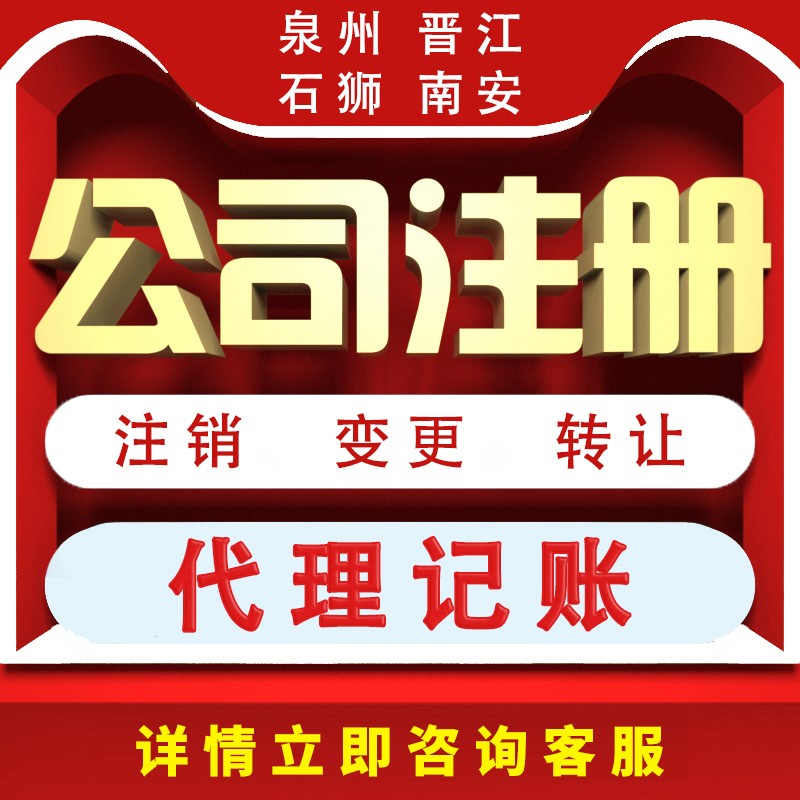 泉州 晋江
石狮 南安

公司注册

注销 变更 转让

代理记账

详情立即咨询客服